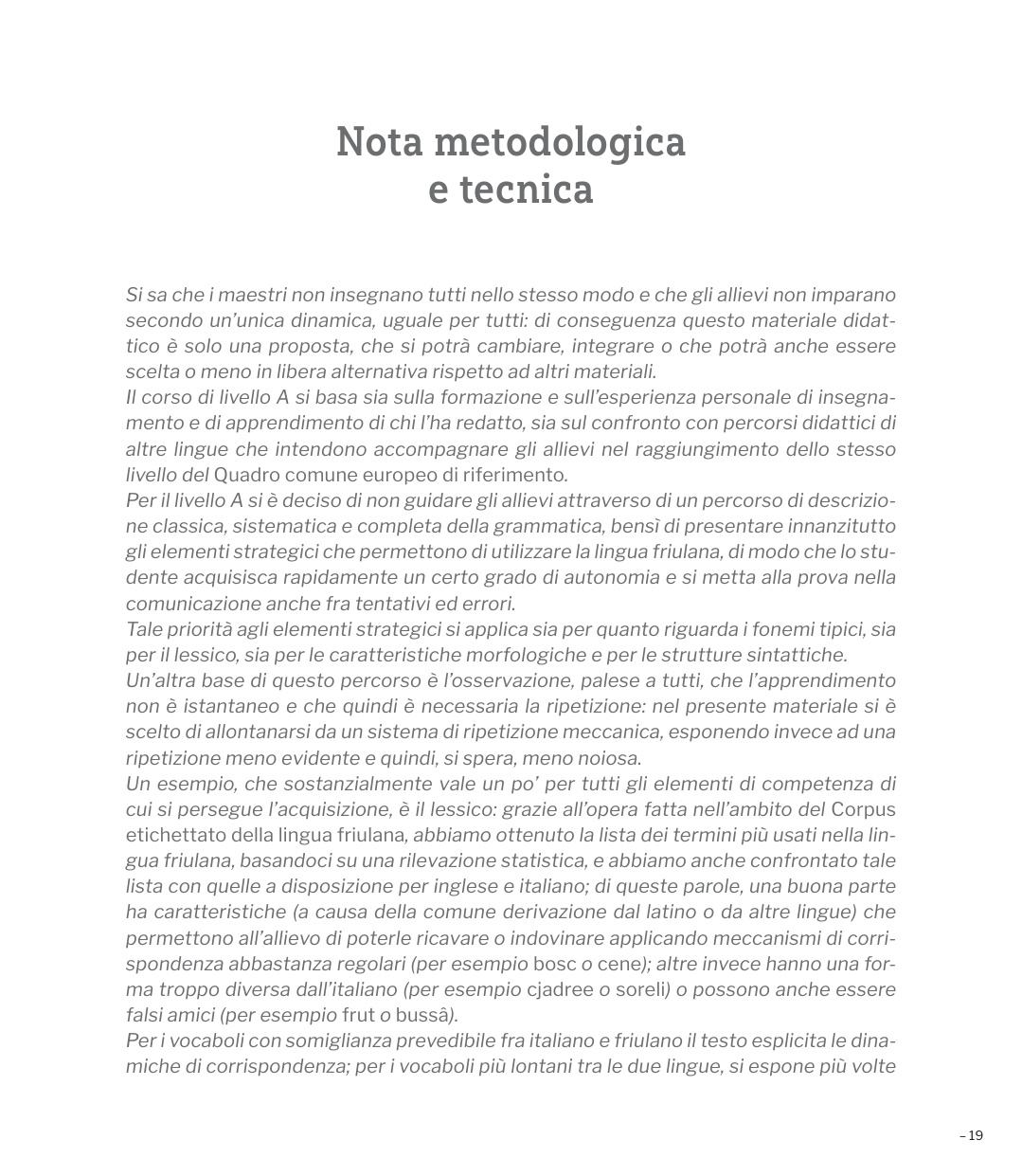 Nota metodologica
e tecnica

Si sa che i maestri non insegnano tutti nello stesso modo e che gli allievi non imparano secondo un'unica dinamica, uguale per tutti: di conseguenza questo materiale didattico è solo una proposta, che si potrà cambiare, integrare o che potrà anche essere scelta o meno in libera alternativa rispetto ad altri materiali.
Il corso di livello A si basa sia sulla formazione e sull'esperienza personale di insegnamento e di apprendimento di chi l'ha redatto, sia sul confronto con percorsi didattici di altre lingue che intendono accompagnare gli allievi nel raggiungimento dello stesso livello del Quadro comune europeo di riferimento.
Per il livello A si è deciso di non guidare gli allievi attraverso di un percorso di descrizione classica, sistematica e completa della grammatica, bensì di presentare innanzitutto gli elementi strategici che permettono di utilizzare la lingua friulana, di modo che lo studente acquisisca rapidamente un certo grado di autonomia e si metta alla prova nella comunicazione anche fra tentativi ed errori.
Tale priorità agli elementi strategici si applica sia per quanto riguarda i fonemi tipici, sia per il lessico, sia per le caratteristiche morfologiche e per le strutture sintattiche.
Un'altra base di questo percorso è l'osservazione, palese a tutti, che l'apprendimento non è istantaneo e che quindi è necessaria la ripetizione: nel presente materiale si è scelto di allontanarsi da un sistema di ripetizione meccanica, esponendo invece ad una ripetizione meno evidente e quindi, si spera, meno noiosa.
Un esempio, che sostanzialmente vale un po' per tutti gli elementi di competenza di cui si persegue l'acquisizione, è il lessico: grazie all'opera fatta nell'ambito del Corpus etichettato della lingua friulana, abbiamo ottenuto la lista dei termini più usati nella lingua friulana, basandoci su una rilevazione statistica, e abbiamo anche confrontato tale lista con quelle a disposizione per inglese e italiano; di queste parole, una buona parte ha caratteristiche (a causa della comune derivazione dal latino o da altre lingue) che permettono all'allievo di poterle ricavare o indovinare applicando meccanismi di corrispondenza abbastanza regolari (per esempio bosc o cene); altre invece hanno una forma troppo diversa dall'italiano (per esempio cjadree o soreli) o possono anche essere falsi amici (per esempio frut o bussâ).
Per i vocaboli con somiglianza prevedibile fra italiano e friulano il testo esplicita le dinamiche di corrispondenza; per i vocaboli più lontani tra le due lingue, si espone più volte

– 19